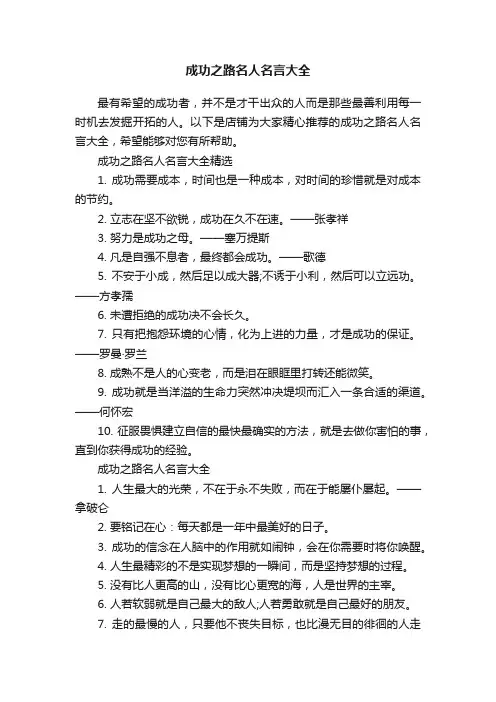 成功之路名人名言大全

最有希望的成功者，并不是才干出众的人而是那些最善利用每一时机去发掘开拓的人。以下是店铺为大家精心推荐的成功之路名人名言大全，希望能够对您有所帮助。

成功之路名人名言大全精选

1. 成功需要成本，时间也是一种成本，对时间的珍惜就是对成本的节约。

2. 立志在坚不欲锐，成功在久不在速。——张孝祥

3. 努力是成功之母。——塞万提斯

4. 凡是自强不息者，最终都会成功。——歌德

5. 不安于小成，然后足以成大器;不诱于小利，然后可以立远功。——方孝孺

6. 未遭拒绝的成功决不会长久。

7. 只有把抱怨环境的心情，化为上进的力量，才是成功的保证。——罗曼·罗兰

8. 成熟不是人的心变老，而是泪在眼眶里打转还能微笑。

9. 成功就是当洋溢的生命力突然冲决堤坝而汇入一条合适的渠道。——何怀宏

10. 征服畏惧建立自信的最快最确实的方法，就是去做你害怕的事，直到你获得成功的经验。

成功之路名人名言大全

1. 人生最大的光荣，不在于永不失败，而在于能屡仆屡起。——拿破仑

2. 要铭记在心：每天都是一年中最美好的日子。

3. 成功的信念在人脑中的作用就如闹钟，会在你需要时将你唤醒。

4. 人生最精彩的不是实现梦想的一瞬间，而是坚持梦想的过程。

5. 没有比人更高的山，没有比心更宽的海，人是世界的主宰。

6. 人若软弱就是自己最大的敌人;人若勇敢就是自己最好的朋友。

7. 走的最慢的人，只要他不丧失目标，也比漫无目的徘徊的人走